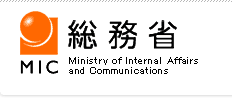 MIC
総務省
Ministry of Internal Affairs and Communications